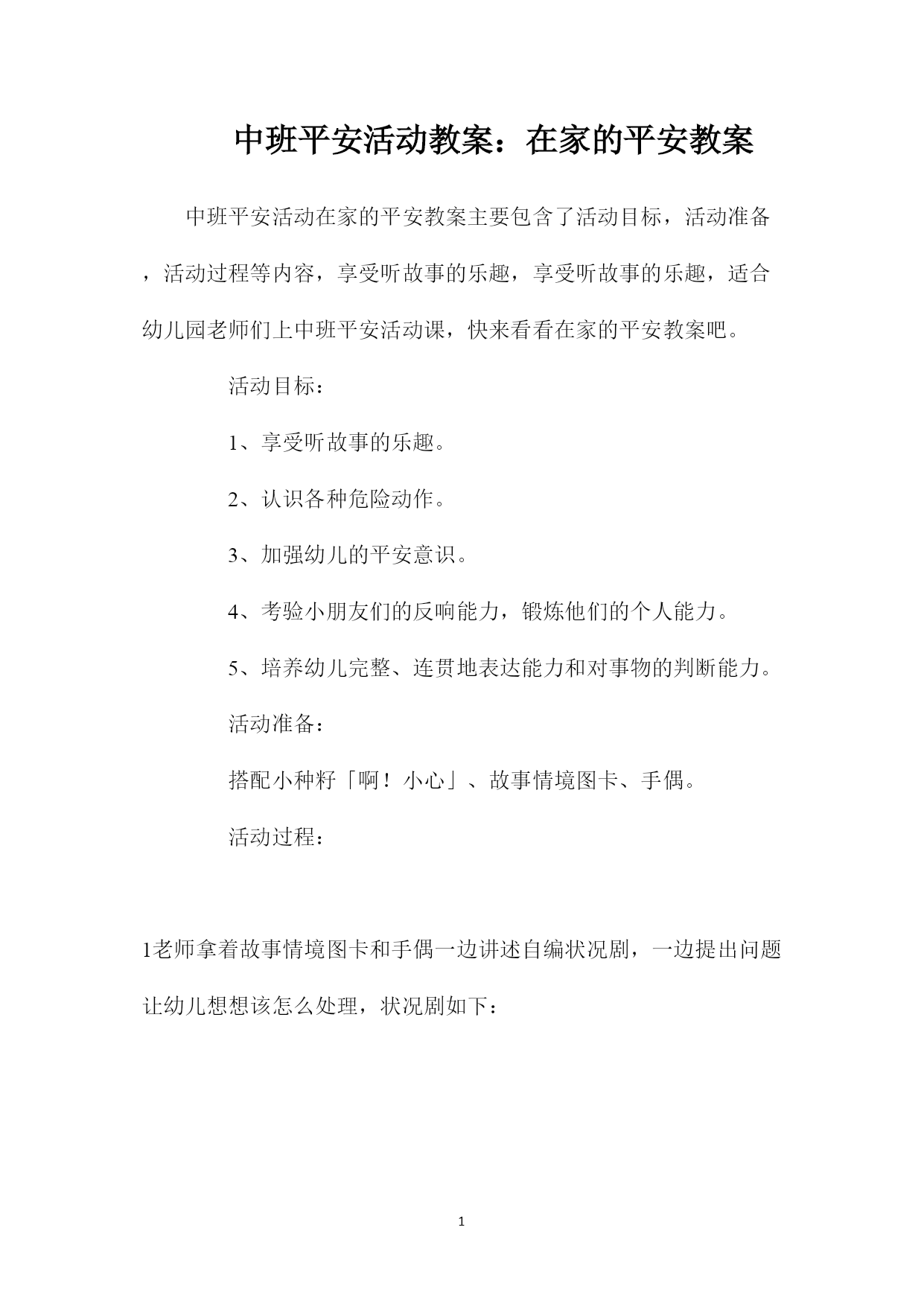 中班平安活动教案：在家的平安教案

中班平安活动在家的平安教案主要包含了活动目标，活动准备，活动过程等内容，享受听故事的乐趣，享受听故事的乐趣，适合幼儿园老师们上中班平安活动课，快来看看在家的平安教案吧。

活动目标：

1、享受听故事的乐趣。

2、认识各种危险动作。

3、加强幼儿的平安意识。

4、考验小朋友们的反响能力，锻炼他们的个人能力。

5、培养幼儿完整、连贯地表达能力和对事物的判断能力。

活动准备：

搭配小种籽「啊！小心」、故事情境图卡、手偶。

活动过程：

1老师拿着故事情境图卡和手偶一边讲述自编状况剧，一边提出问题让幼儿想想该怎么处理，状况剧如下：

1